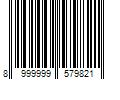 8 999999 579821